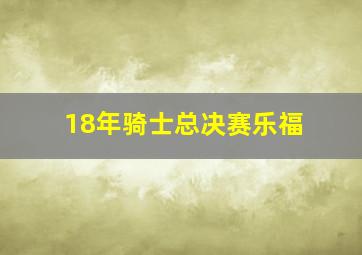 18年骑士总决赛乐福